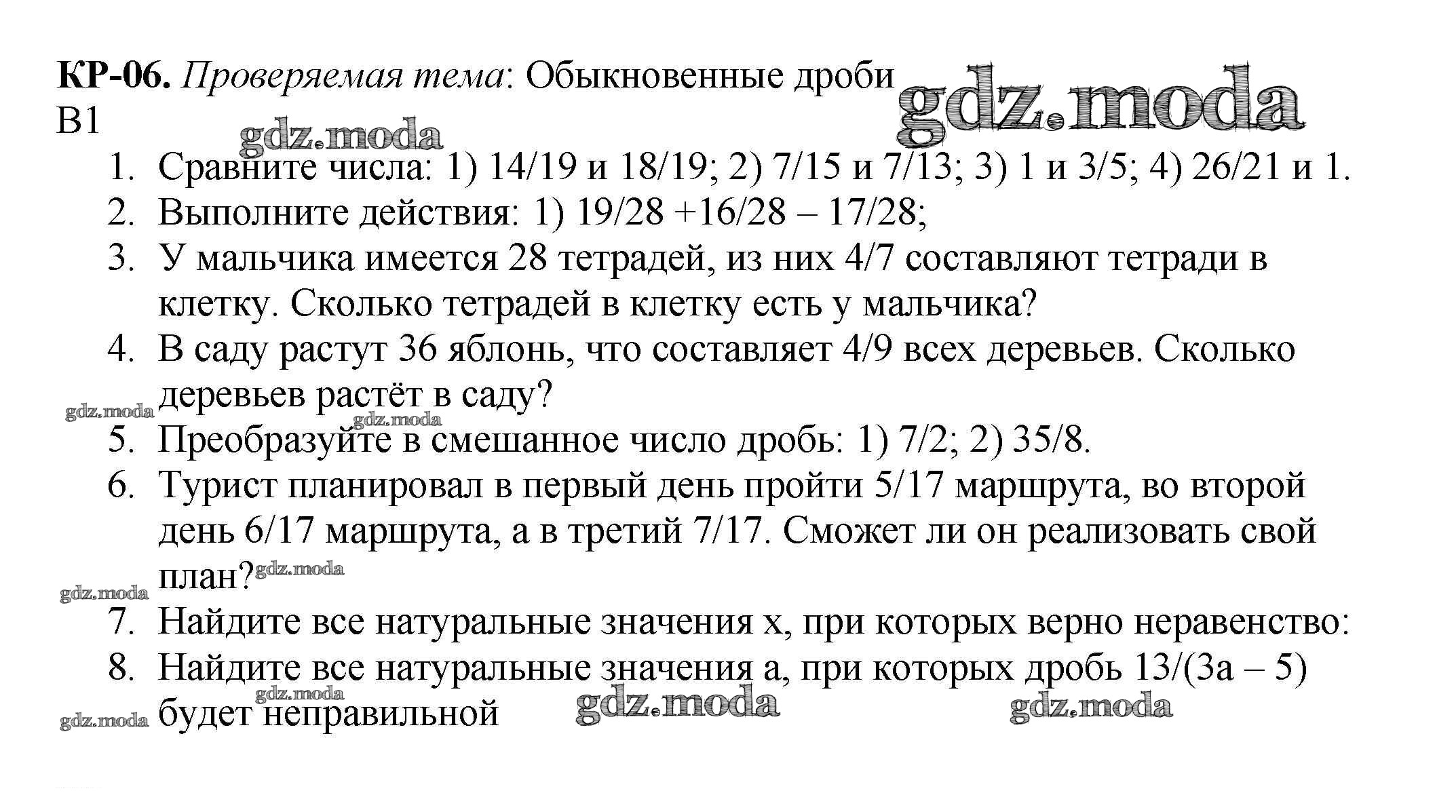 **КР-06.** *Проверяемая тема*: Обыкновенные дроби

gdz.moda

В1

gdz.moda

1. Сравните числа: 1) 14/19 и 18/19; 2) 7/15 и 7/13; 3) 1 и 3/5; 4) 26/21 и 1.
2. Выполните действия: 1) 19/28 +16/28 – 17/28;
3. У мальчика имеется 28 тетрадей, из них 4/7 составляют тетради в клетку. Сколько тетрадей в клетку есть у мальчика?
4. В саду растут 36 яблонь, что составляет 4/9 всех деревьев. Сколько деревьев растёт в саду?

gdz.moda gdz.moda

5. Преобразуйте в смешанное число дробь: 1) 7/2; 2) 35/8.
6. Турист планировал в первый день пройти 5/17 маршрута, во второй день 6/17 маршрута, а в третий 7/17. Сможет ли он реализовать свой план?

gdz.moda gdz.moda

7. Найдите все натуральные значения x, при которых верно неравенство:
8. Найдите все натуральные значения a, при которых дробь 13/(3a – 5) будет неправильной

gdz.moda gdz.moda gdz.moda gdz.moda